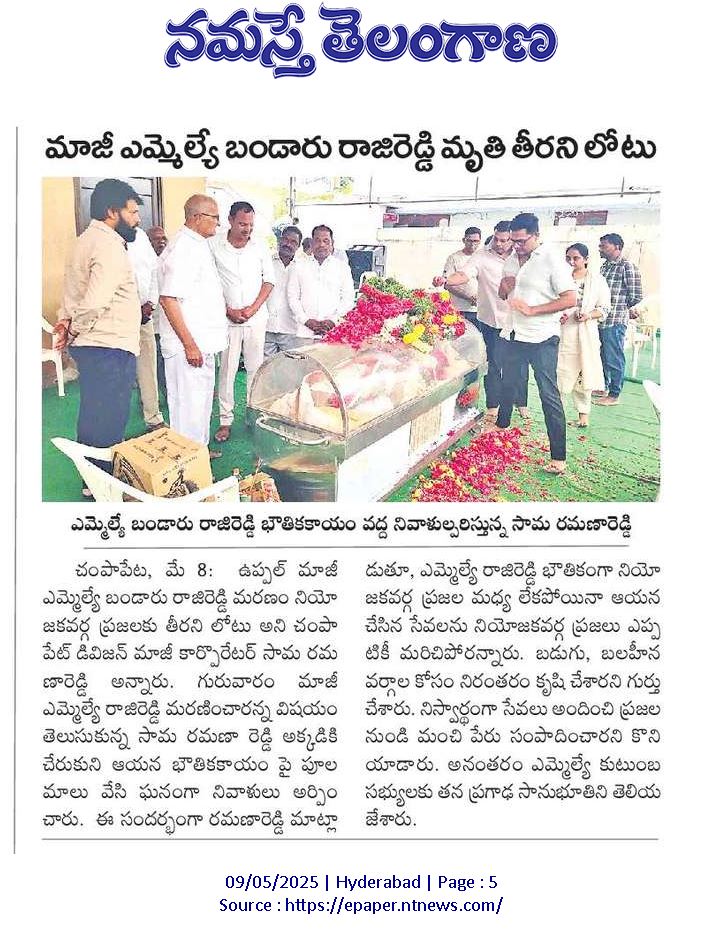 నమస్తే తెలంగాణ

మాజీ ఎమ్మెల్యే బండారు రాజిరెడ్డి మృతి తీరని లోటు

ఎమ్మెల్యే బండారు రాజిరెడ్డి భౌతికకాయం వద్ద నివాళుల్పరిస్తున్న సామ రమణారెడ్డి

చంపాపేట, మే 8: ఉప్పల్ మాజీ ఎమ్మెల్యే బండారు రాజిరెడ్డి మరణం నియోజకవర్గ ప్రజలకు తీరని లోటు అని చంపాపేట్ డివిజన్ మాజీ కార్పొరేటర్ సామ రమణారెడ్డి అన్నారు. గురువారం మాజీ ఎమ్మెల్యే రాజిరెడ్డి మరణించారన్న విషయం తెలుసుకున్న సామ రమణా రెడ్డి అక్కడికి చేరుకుని ఆయన భౌతికకాయం పై పూల మాలు వేసి ఘనంగా నివాళులు అర్పించారు. ఈ సందర్భంగా రమణారెడ్డి మాట్లాడుతూ, ఎమ్మెల్యే రాజిరెడ్డి భౌతికంగా నియోజకవర్గ ప్రజల మధ్య లేకపోయినా ఆయన చేసిన సేవలను నియోజకవర్గ ప్రజలు ఎప్పటికీ మరిచిపోరన్నారు. బడుగు, బలహీన వర్గాల కోసం నిరంతరం కృషి చేశారని గుర్తు చేశారు. నిస్వార్థంగా సేవలు అందించి ప్రజల నుండి మంచి పేరు సంపాదించారని కొనియాడారు. అనంతరం ఎమ్మెల్యే కుటుంబ సభ్యులకు తన ప్రగాఢ సానుభూతిని తెలియజేశారు.

09/05/2025 | Hyderabad | Page : 5
Source : https://epaper.ntnews.com/